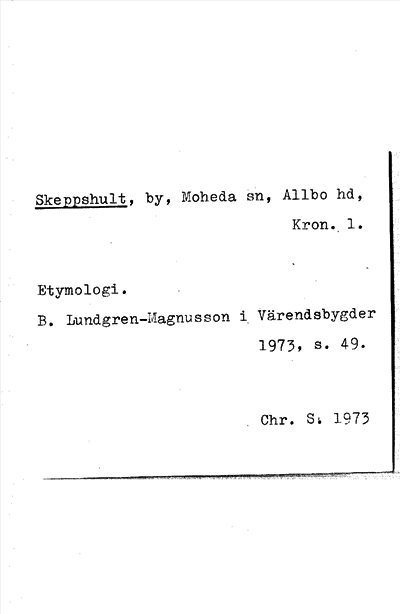 Skeppshult, by, Moheda sn, Allbo hd, Kron. l.

Etymologi.

B. Lundgren-Magnusson i Värendsbygder 1973, s. 49.

Chr. S. 1973